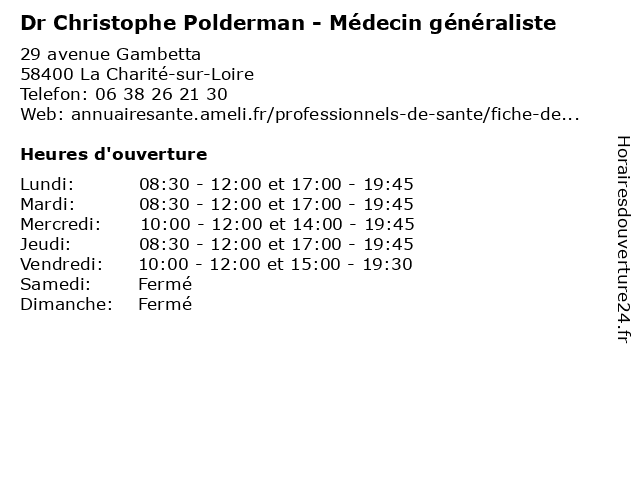 Dr Christophe Polderman - Médecin généraliste

29 avenue Gambetta
58400 La Charité-sur-Loire
Telefon: 06 38 26 21 30
Web: annuairesante.ameli.fr/professionnels-de-sante/fiche-de...

Heures d'ouverture

| | |
|---|---|
| Lundi: | 08:30 - 12:00 et 17:00 - 19:45 |
| Mardi: | 08:30 - 12:00 et 17:00 - 19:45 |
| Mercredi: | 10:00 - 12:00 et 14:00 - 19:45 |
| Jeudi: | 08:30 - 12:00 et 17:00 - 19:45 |
| Vendredi: | 10:00 - 12:00 et 15:00 - 19:30 |
| Samedi: | Fermé |
| Dimanche: | Fermé |

Horairesdouverture24.fr